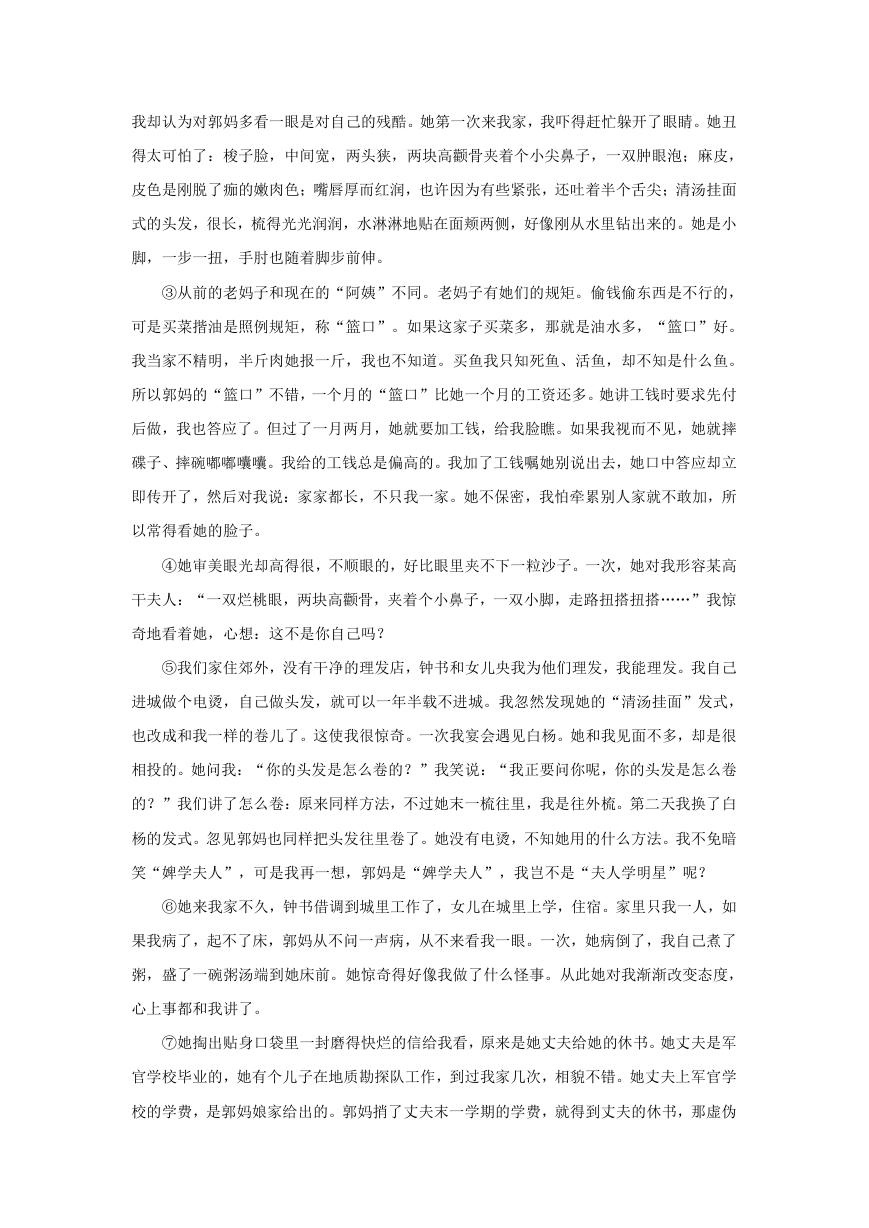 我却认为对郭妈多看一眼是对自己的残酷。她第一次来我家，我吓得赶忙躲开了眼睛。她丑得太可怕了：梭子脸，中间宽，两头狭，两块高颧骨夹着个小尖鼻子，一双肿眼泡；麻皮，皮色是刚脱了痂的嫩肉色；嘴唇厚而红润，也许因为有些紧张，还吐着半个舌尖；清汤挂面式的头发，很长，梳得光光润润，水淋淋地贴在面颊两侧，好像刚从水里钻出来的。她是小脚，一步一扭，手肘也随着脚步前伸。

③从前的老妈子和现在的“阿姨”不同。老妈子有她们的规矩。偷钱偷东西是不行的，可是买菜揩油是照例规矩，称“篮口”。如果这家子买菜多，那就是油水多，“篮口”好。我当家不精明，半斤肉她报一斤，我也不知道。买鱼我只知死鱼、活鱼，却不知是什么鱼。所以郭妈的“篮口”不错，一个月的“篮口”比她一个月的工资还多。她讲工钱时要求先付后做，我也答应了。但过了一月两月，她就要加工钱，给我脸瞧。如果我视而不见，她就摔碟子、摔碗嘟嘟囔囔。我给的工钱总是偏高的。我加了工钱嘱她别说出去，她口中答应却立即传开了，然后对我说：家家都长，不只我一家。她不保密，我怕牵累别人家就不敢加，所以常得看她的脸子。

④她审美眼光却高得很，不顺眼的，好比眼里夹不下一粒沙子。一次，她对我形容某高干夫人：“一双烂桃眼，两块高颧骨，夹着个小鼻子，一双小脚，走路扭搭扭搭……”我惊奇地看着她，心想：这不是你自己吗？

⑤我们家住郊外，没有干净的理发店，钟书和女儿央我为他们理发，我能理发。我自己进城做个电烫，自己做头发，就可以一年半载不进城。我忽然发现她的“清汤挂面”发式，也改成和我一样的卷儿了。这使我很惊奇。一次我宴会遇见白杨。她和我见面不多，却是很相投的。她问我：“你的头发是怎么卷的？”我笑说：“我正要问你呢，你的头发是怎么卷的？”我们讲了怎么卷：原来同样方法，不过她末一梳往里，我是往外梳。第二天我换了白杨的发式。忽见郭妈也同样把头发往里卷了。她没有电烫，不知她用的什么方法。我不免暗笑“婢学夫人”，可是我再一想，郭妈是“婢学夫人”，我岂不是“夫人学明星”呢？

⑥她来我家不久，钟书借调到城里工作了，女儿在城里上学，住宿。家里只我一人，如果我病了，起不了床，郭妈从不问一声病，从不来看我一眼。一次，她病倒了，我自己煮了粥，盛了一碗粥汤端到她床前。她惊奇得好像我做了什么怪事。从此她对我渐渐改变态度，心上事都和我讲了。

⑦她掏出贴身口袋里一封磨得快烂的信给我看，原来是她丈夫给她的休书。她丈夫是军官学校毕业的，她有个儿子在地质勘探队工作，到过我家几次，相貌不错。她丈夫上军官学校的学费，是郭妈娘家给出的。郭妈捎了丈夫末一学期的学费，就得到丈夫的休书，那虚伪